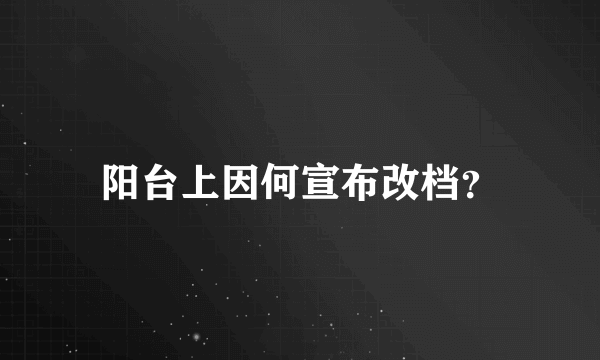 阳台上因何宣布改档?